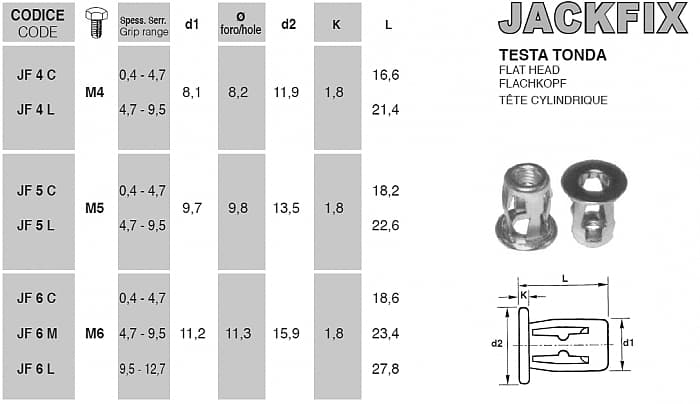 | CODICE CODE | | Spess. Serr. Grip range | d1 | ø foro/hole | d2 | K | L |
|---|---|---|---|---|---|---|---|
| JF 4 C | M4 | 0,4 - 4,7 | 8,1 | 8,2 | 11,9 | 1,8 | 16,6 |
| JF 4 L | | 4,7 - 9,5 | | | | | 21,4 |
| JF 5 C | M5 | 0,4 - 4,7 | 9,7 | 9,8 | 13,5 | 1,8 | 18,2 |
| JF 5 L | | 4,7 - 9,5 | | | | | 22,6 |
| JF 6 C | M6 | 0,4 - 4,7 | 11,2 | 11,3 | 15,9 | 1,8 | 18,6 |
| JF 6 M | | 4,7 - 9,5 | | | | | 23,4 |
| JF 6 L | | 9,5 - 12,7 | | | | | 27,8 |

JACKFIX

TESTA TONDA
FLAT HEAD
FLACHKOPF
TÊTE CYLINDRIQUE

L
K
d2
d1